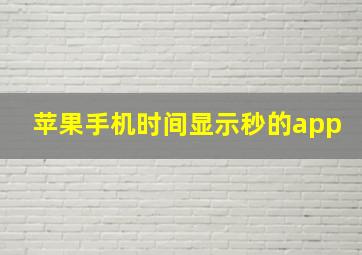 苹果手机时间显示秒的app